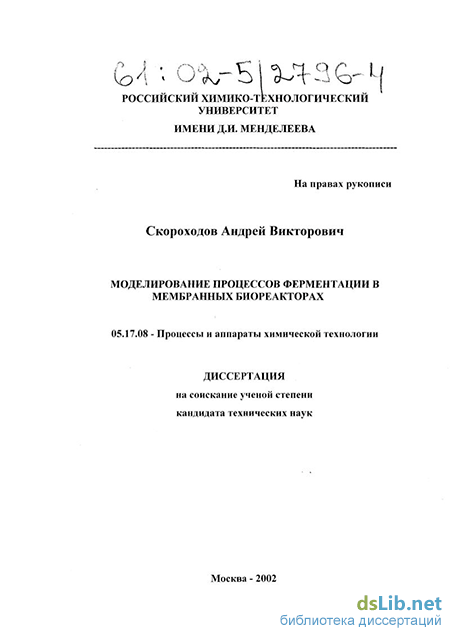 61:02-5/2796-4

РОССИЙСКИЙ ХИМИКО-ТЕХНОЛОГИЧЕСКИЙ УНИВЕРСИТЕТ

ИМЕНИ Д.И. МЕНДЕЛЕЕВА

На правах рукописи

Скороходов Андрей Викторович

МОДЕЛИРОВАНИЕ ПРОЦЕССОВ ФЕРМЕНТАЦИИ В МЕМБРАННЫХ БИОРЕАКТОРАХ

05.17.08 - Процессы и аппараты химической технологии

ДИССЕРТАЦИЯ

на соискание ученой степени

кандидата технических наук

Москва - 2002

dsLib.net
библиотека диссертаций